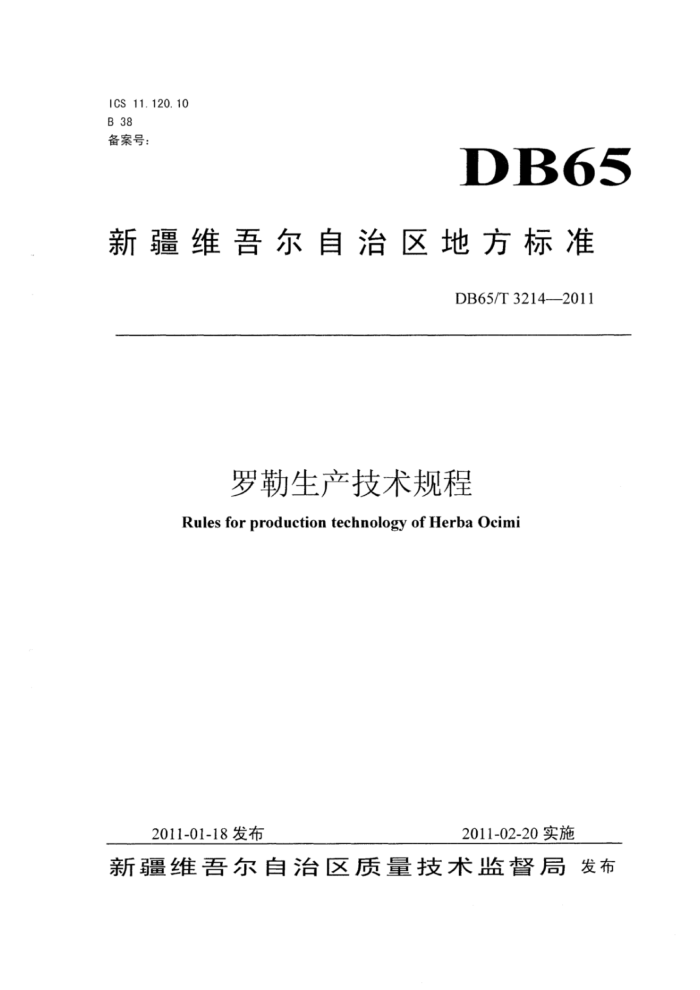 ICS 11.120.10
B 38
备案号:

DB65

新疆维吾尔自治区地方标准

DB65/T 3214—2011

罗勒生产技术规程

Rules for production technology of Herba Ocimi

2011-01-18发布

2011-02-20实施

新疆维吾尔自治区质量技术监督局 发布